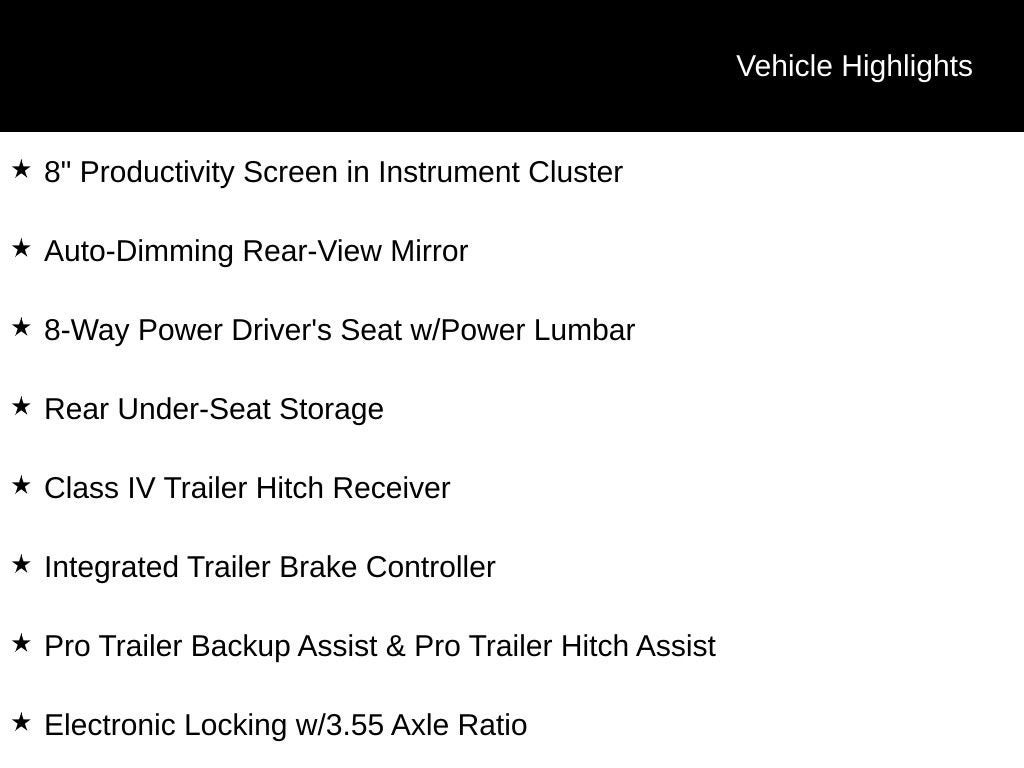 Vehicle Highlights

★ 8" Productivity Screen in Instrument Cluster

★ Auto-Dimming Rear-View Mirror

★ 8-Way Power Driver's Seat w/Power Lumbar

★ Rear Under-Seat Storage

★ Class IV Trailer Hitch Receiver

★ Integrated Trailer Brake Controller

★ Pro Trailer Backup Assist & Pro Trailer Hitch Assist

★ Electronic Locking w/3.55 Axle Ratio